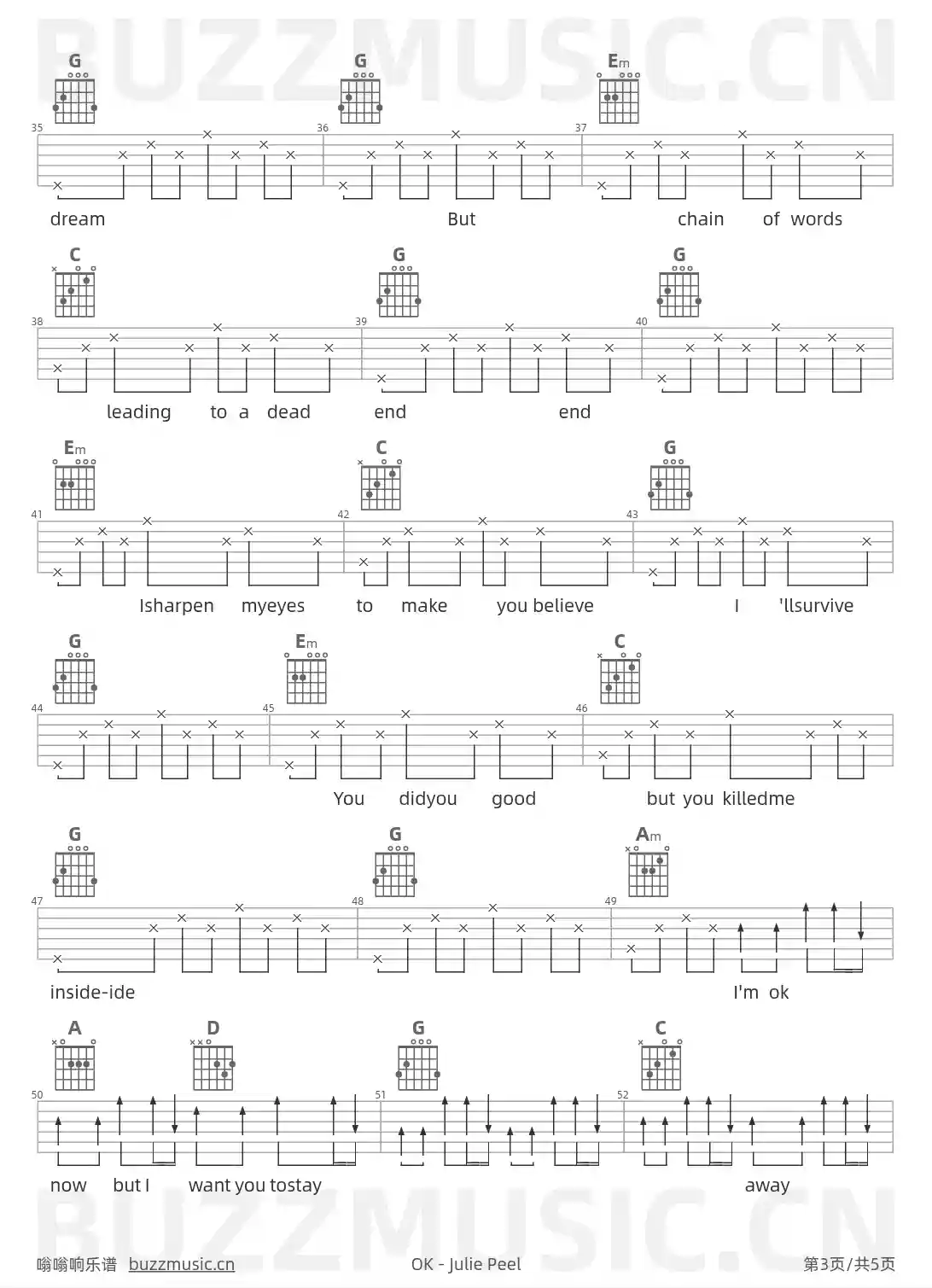 G G Em

35 36 37

dream But chain of words

C G G

38 39 40

leading to a dead end end

Em C G

41 42 43

Isharpen myeyes to make you believe I 'llsurvive

G Em C

44 45 46

You didyou good but you killedme

G G Am

47 48 49

inside-ide I'm ok

A D G C

50 51 52

now but I want you tostay away

嗡嗡响乐谱 buzzmusic.cn OK - Julie Peel 第3页/共5页

BUZZMUSIC.CN